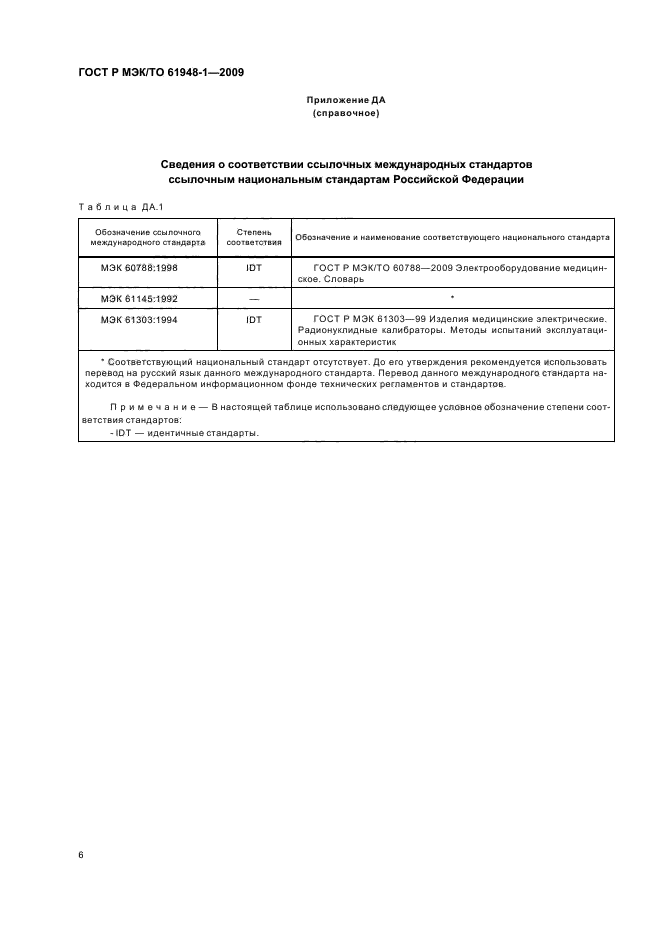 ГОСТ Р МЭК/ТО 61948-1—2009

Приложение ДА
(справочное)

Сведения о соответствии ссылочных международных стандартов ссылочным национальным стандартам Российской Федерации

Таблица ДА.1

| Обозначение ссылочного международного стандарта | Степень соответствия | Обозначение и наименование соответствующего национального стандарта |
|---|---|---|
| МЭК 60788:1998 | IDT | ГОСТ Р МЭК/ТО 60788—2009 Электрооборудование медицинское. Словарь |
| МЭК 61145:1992 | — | * |
| МЭК 61303:1994 | IDT | ГОСТ Р МЭК 61303—99 Изделия медицинские электрические. Радионуклидные калибраторы. Методы испытаний эксплуатационных характеристик |

* Соответствующий национальный стандарт отсутствует. До его утверждения рекомендуется использовать перевод на русский язык данного международного стандарта. Перевод данного международного стандарта находится в Федеральном информационном фонде технических регламентов и стандартов.

Примечание — В настоящей таблице использовано следующее условное обозначение степени соответствия стандартов:
- IDT — идентичные стандарты.

6